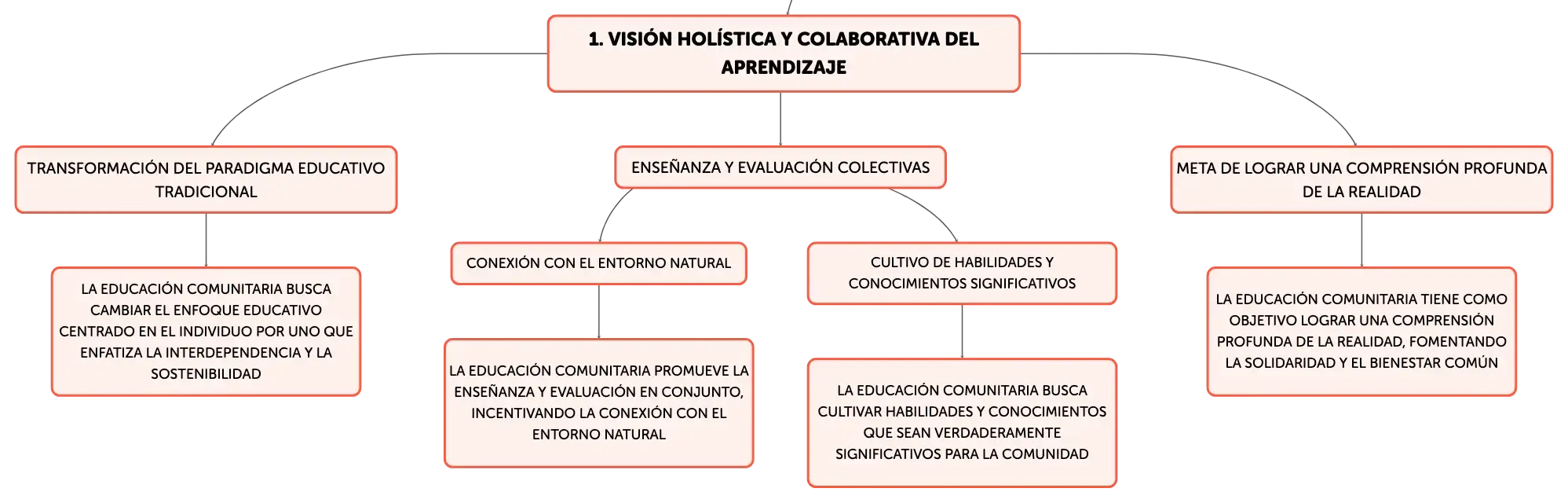 1. VISIÓN HOLÍSTICA Y COLABORATIVA DEL APRENDIZAJE

TRANSFORMACIÓN DEL PARADIGMA EDUCATIVO TRADICIONAL

LA EDUCACIÓN COMUNITARIA BUSCA CAMBIAR EL ENFOQUE EDUCATIVO CENTRADO EN EL INDIVIDUO POR UNO QUE ENFATIZA LA INTERDEPENDENCIA Y LA SOSTENIBILIDAD

ENSEÑANZA Y EVALUACIÓN COLECTIVAS

CONEXIÓN CON EL ENTORNO NATURAL

LA EDUCACIÓN COMUNITARIA PROMUEVE LA ENSEÑANZA Y EVALUACIÓN EN CONJUNTO, INCENTIVANDO LA CONEXIÓN CON EL ENTORNO NATURAL

CULTIVO DE HABILIDADES Y CONOCIMIENTOS SIGNIFICATIVOS

LA EDUCACIÓN COMUNITARIA BUSCA CULTIVAR HABILIDADES Y CONOCIMIENTOS QUE SEAN VERDADERAMENTE SIGNIFICATIVOS PARA LA COMUNIDAD

META DE LOGRAR UNA COMPRENSIÓN PROFUNDA DE LA REALIDAD

LA EDUCACIÓN COMUNITARIA TIENE COMO OBJETIVO LOGRAR UNA COMPRENSIÓN PROFUNDA DE LA REALIDAD, FOMENTANDO LA SOLIDARIDAD Y EL BIENESTAR COMÚN